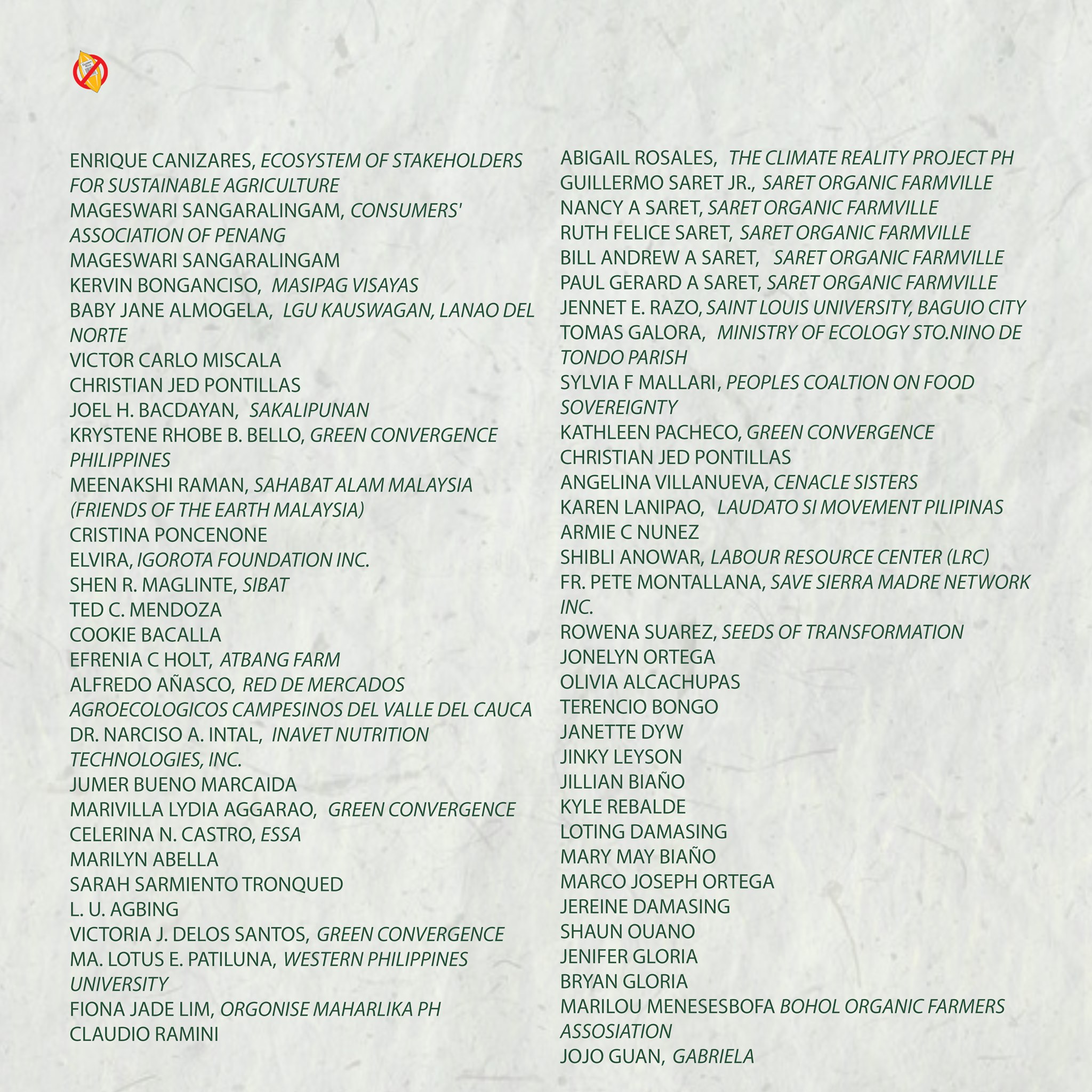 ENRIQUE CANIZARES, ECOSYSTEM OF STAKEHOLDERS FOR SUSTAINABLE AGRICULTURE
MAGESWARI SANGARALINGAM, CONSUMERS' ASSOCIATION OF PENANG
MAGESWARI SANGARALINGAM
KERVIN BONGANCISO, MASIPAG VISAYAS
BABY JANE ALMOGELA, LGU KAUSWAGAN, LANAO DEL NORTE
VICTOR CARLO MISCALA
CHRISTIAN JED PONTILLAS
JOEL H. BACDAYAN, SAKALIPUNAN
KRYSTENE RHOBE B. BELLO, GREEN CONVERGENCE PHILIPPINES
MEENAKSHI RAMAN, SAHABAT ALAM MALAYSIA (FRIENDS OF THE EARTH MALAYSIA)
CRISTINA PONCENONE
ELVIRA, IGOROTA FOUNDATION INC.
SHEN R. MAGLINTE, SIBAT
TED C. MENDOZA
COOKIE BACALLA
EFRENIA C HOLT, ATBANG FARM
ALFREDO AÑASCO, RED DE MERCADOS AGROECOLOGICOS CAMPESINOS DEL VALLE DEL CAUCA
DR. NARCISO A. INTAL, INAVET NUTRITION TECHNOLOGIES, INC.
JUMER BUENO MARCAIDA
MARIVILLA LYDIA AGGARAO, GREEN CONVERGENCE
CELERINA N. CASTRO, ESSA
MARILYN ABELLA
SARAH SARMIENTO TRONQUED
L. U. AGBING
VICTORIA J. DELOS SANTOS, GREEN CONVERGENCE
MA. LOTUS E. PATILUNA, WESTERN PHILIPPINES UNIVERSITY
FIONA JADE LIM, ORGONISE MAHARLIKA PH
CLAUDIO RAMINI

ABIGAIL ROSALES, THE CLIMATE REALITY PROJECT PH
GUILLERMO SARET JR., SARET ORGANIC FARMVILLE
NANCY A SARET, SARET ORGANIC FARMVILLE
RUTH FELICE SARET, SARET ORGANIC FARMVILLE
BILL ANDREW A SARET, SARET ORGANIC FARMVILLE
PAUL GERARD A SARET, SARET ORGANIC FARMVILLE
JENNET E. RAZO, SAINT LOUIS UNIVERSITY, BAGUIO CITY
TOMAS GALORA, MINISTRY OF ECOLOGY STO.NINO DE TONDO PARISH
SYLVIA F MALLARI, PEOPLES COALTION ON FOOD SOVEREIGNTY
KATHLEEN PACHECO, GREEN CONVERGENCE
CHRISTIAN JED PONTILLAS
ANGELINA VILLANUEVA, CENACLE SISTERS
KAREN LANIPAO, LAUDATO SI MOVEMENT PILIPINAS
ARMIE C NUNEZ
SHIBLI ANOWAR, LABOUR RESOURCE CENTER (LRC)
FR. PETE MONTALLANA, SAVE SIERRA MADRE NETWORK INC.
ROWENA SUAREZ, SEEDS OF TRANSFORMATION
JONELYN ORTEGA
OLIVIA ALCACHUPAS
TERENCIO BONGO
JANETTE DYW
JINKY LEYSON
JILLIAN BIAÑO
KYLE REBALDE
LOTING DAMASING
MARY MAY BIAÑO
MARCO JOSEPH ORTEGA
JEREINE DAMASING
SHAUN OUANO
JENIFER GLORIA
BRYAN GLORIA
MARILOU MENESESBOFA BOHOL ORGANIC FARMERS ASSOSIATION
JOJO GUAN, GABRIELA